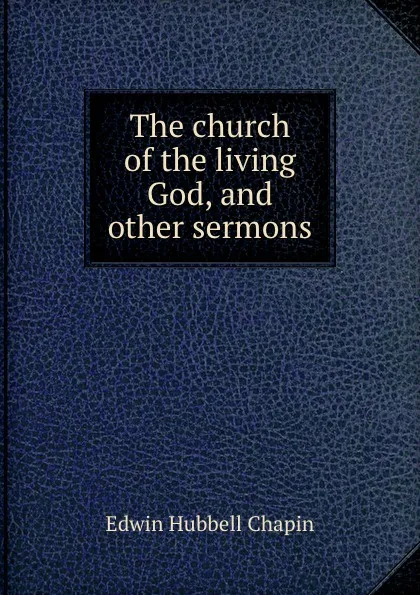 The church of the living God, and other sermons

Edwin Hubbell Chapin